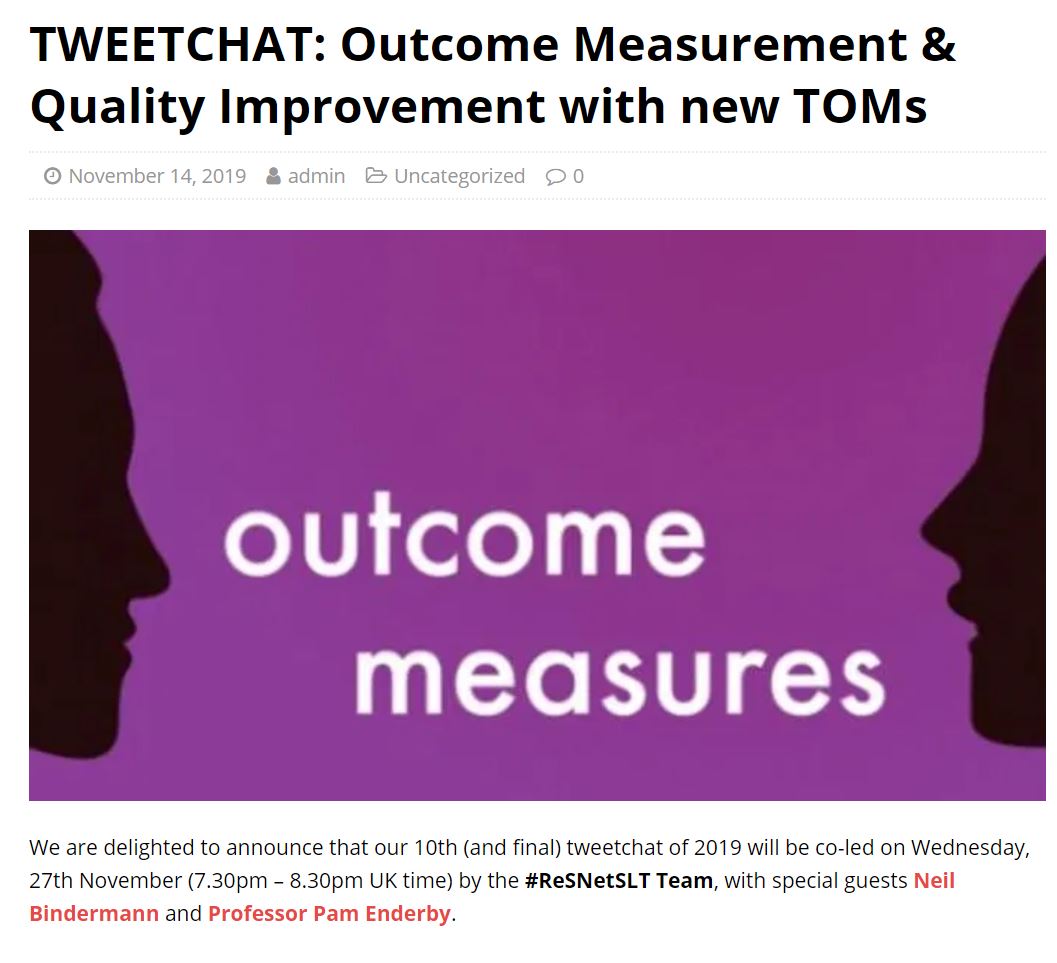 TWEETCHAT: Outcome Measurement & Quality Improvement with new TOMs

November 14, 2019 admin Uncategorized 0

outcome measures

We are delighted to announce that our 10th (and final) tweetchat of 2019 will be co-led on Wednesday, 27th November (7.30pm – 8.30pm UK time) by the #ReSNetSLT Team, with special guests Neil Bindermann and Professor Pam Enderby.